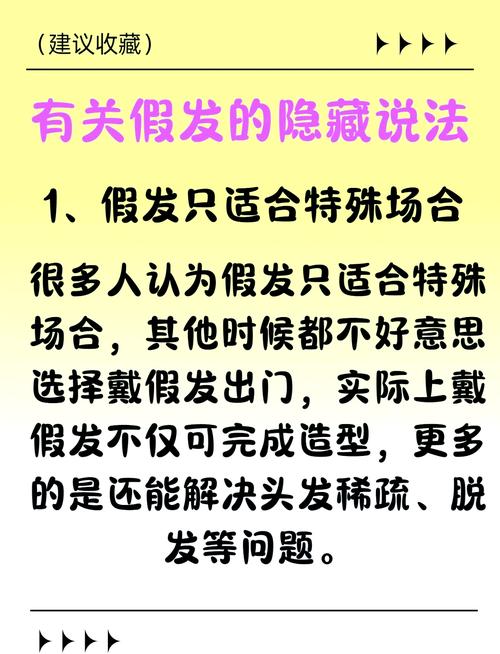 (建议收藏)

有关假发的隐藏说法

1、假发只适合特殊场合

很多人认为假发只适合特殊场合，其他时候都不好意思选择戴假发出门，实际上戴假发不仅可完成造型，更多的是还能解决头发稀疏、脱发等问题。